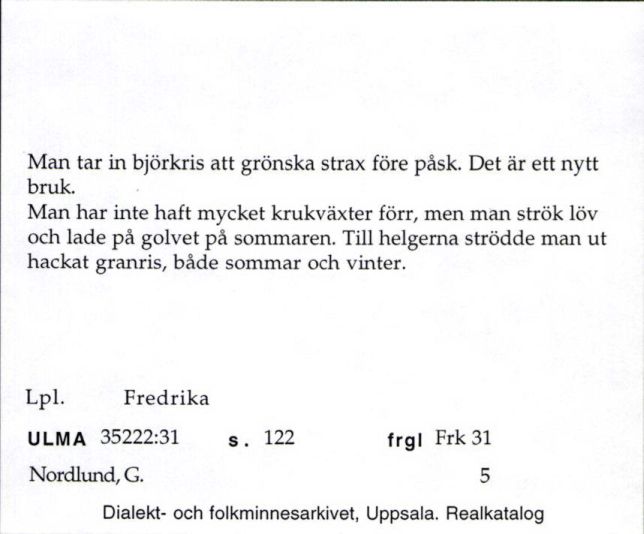 Man tar in björkris att grönska strax före påsk. Det är ett nytt bruk.
Man har inte haft mycket krukväxter förr, men man strök löv och lade på golvet på sommaren. Till helgerna strödde man ut hackat granris, både sommar och vinter.

Lpl. Fredrika

ULMA 35222:31 s. 122 frgl Frk 31

Nordlund, G. 5

Dialekt- och folkminnesarkivet, Uppsala. Realkatalog